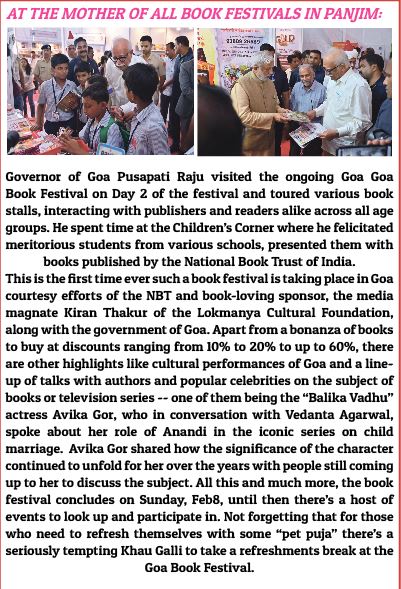 AT THE MOTHER OF ALL BOOK FESTIVALS IN PANJIM:

Governor of Goa Pusapati Raju visited the ongoing Goa Goa Book Festival on Day 2 of the festival and toured various book stalls, interacting with publishers and readers alike across all age groups. He spent time at the Children's Corner where he felicitated meritorious students from various schools, presented them with books published by the National Book Trust of India.

This is the first time ever such a book festival is taking place in Goa courtesy efforts of the NBT and book-loving sponsor, the media magnate Kiran Thakur of the Lokmanya Cultural Foundation, along with the government of Goa. Apart from a bonanza of books to buy at discounts ranging from 10% to 20% to up to 60%, there are other highlights like cultural performances of Goa and a line-up of talks with authors and popular celebrities on the subject of books or television series -- one of them being the "Balika Vadhu" actress Avika Gor, who in conversation with Vedanta Agarwal, spoke about her role of Anandi in the iconic series on child marriage. Avika Gor shared how the significance of the character continued to unfold for her over the years with people still coming up to her to discuss the subject. All this and much more, the book festival concludes on Sunday, Feb8, until then there's a host of events to look up and participate in. Not forgetting that for those who need to refresh themselves with some "pet puja" there's a seriously tempting Khau Galli to take a refreshments break at the Goa Book Festival.